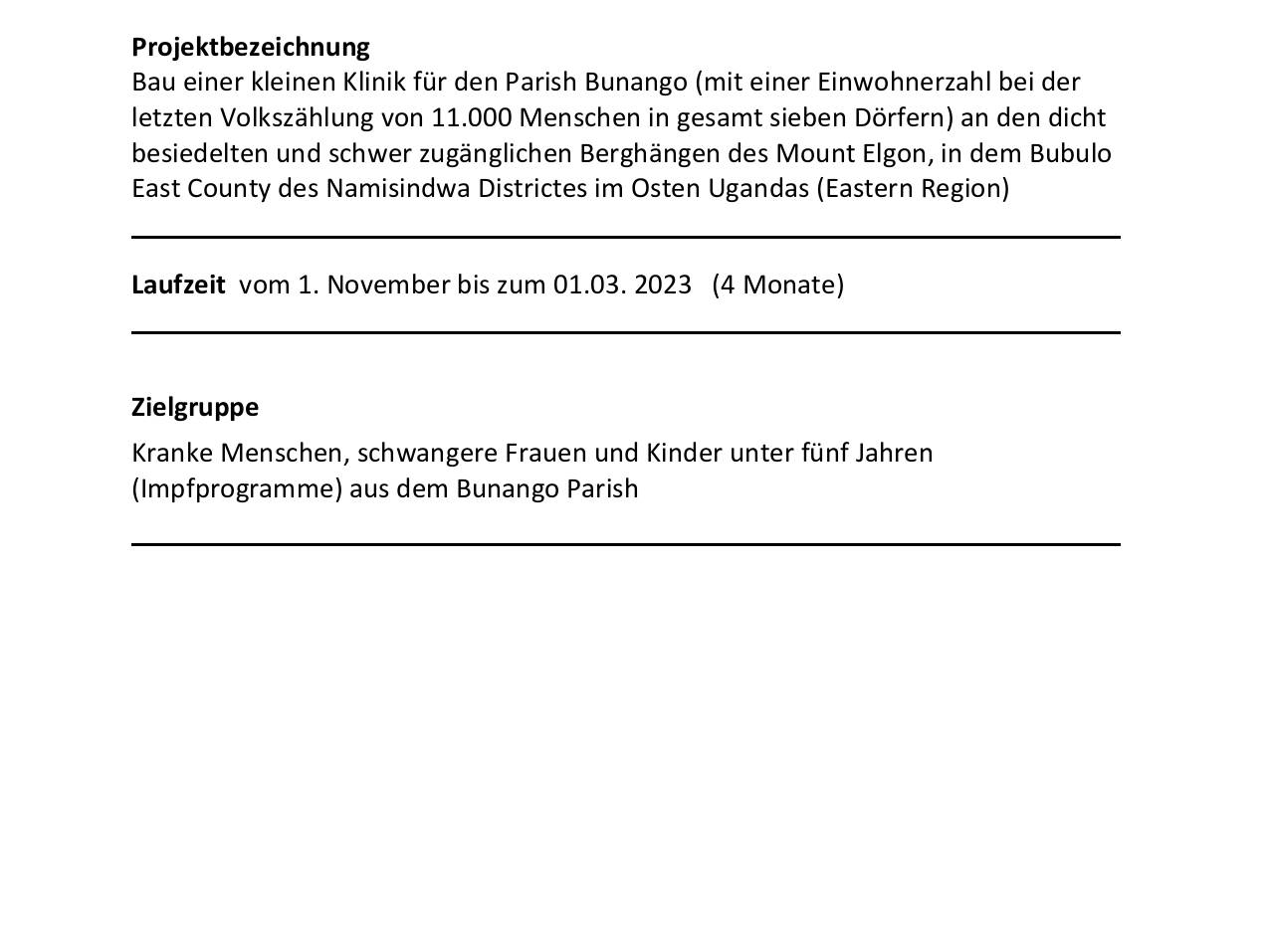 Projektbezeichnung
Bau einer kleinen Klinik für den Parish Bunango (mit einer Einwohnerzahl bei der letzten Volkszählung von 11.000 Menschen in gesamt sieben Dörfern) an den dicht besiedelten und schwer zugänglichen Berghängen des Mount Elgon, in dem Bubulo East County des Namisindwa Districtes im Osten Ugandas (Eastern Region)

Laufzeit vom 1. November bis zum 01.03. 2023 (4 Monate)

Zielgruppe

Kranke Menschen, schwangere Frauen und Kinder unter fünf Jahren (Impfprogramme) aus dem Bunango Parish